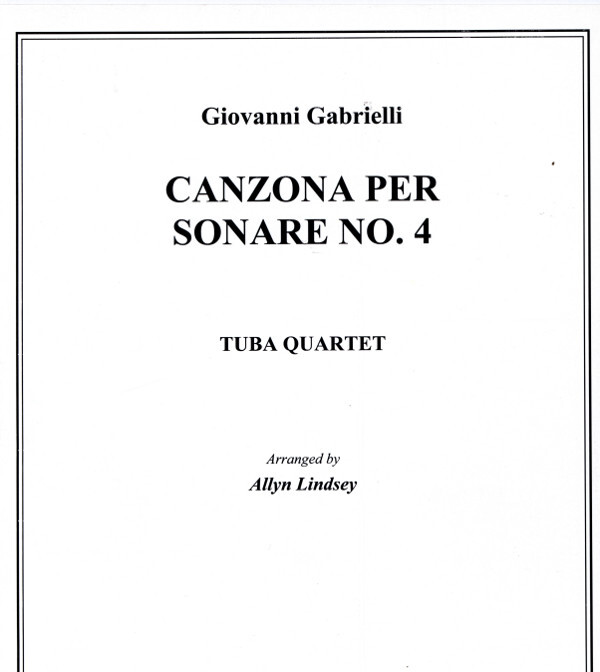 Giovanni Gabrielli

CANZONA PER SONARE NO. 4

TUBA QUARTET

Arranged by
Allyn Lindsey